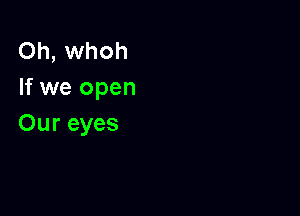 Oh, whoh
If we open
Our eyes